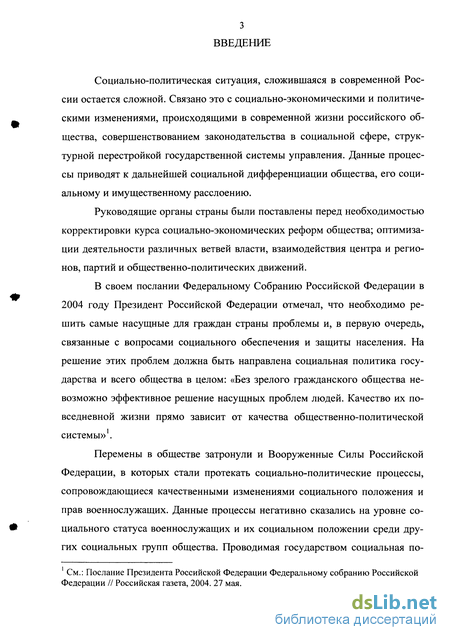 3

ВВЕДЕНИЕ

Социально-политическая ситуация, сложившаяся в современной России остается сложной. Связано это с социально-экономическими и политическими изменениями, происходящими в современной жизни российского общества, совершенствованием законодательства в социальной сфере, структурной перестройкой государственной системы управления. Данные процессы приводят к дальнейшей социальной дифференциации общества, его социальному и имущественному расслоению.

Руководящие органы страны были поставлены перед необходимостью корректировки курса социально-экономических реформ общества; оптимизации деятельности различных ветвей власти, взаимодействия центра и регионов, партий и общественно-политических движений.

В своем послании Федеральному Собранию Российской Федерации в 2004 году Президент Российской Федерации отмечал, что необходимо решить самые насущные для граждан страны проблемы и, в первую очередь, связанные с вопросами социального обеспечения и защиты населения. На решение этих проблем должна быть направлена социальная политика государства и всего общества в целом: «Без зрелого гражданского общества невозможно эффективное решение насущных проблем людей. Качество их повседневной жизни прямо зависит от качества общественно-политической системы»$^1$.

Перемены в обществе затронули и Вооруженные Силы Российской Федерации, в которых стали протекать социально-политические процессы, сопровождающиеся качественными изменениями социального положения и прав военнослужащих. Данные процессы негативно сказались на уровне социального статуса военнослужащих и их социальном положении среди других социальных групп общества. Проводимая государством социальная по-

$^1$ См.: Послание Президента Российской Федерации Федеральному собранию Российской Федерации // Российская газета, 2004. 27 мая.

dsLib.net
библиотека диссертаций